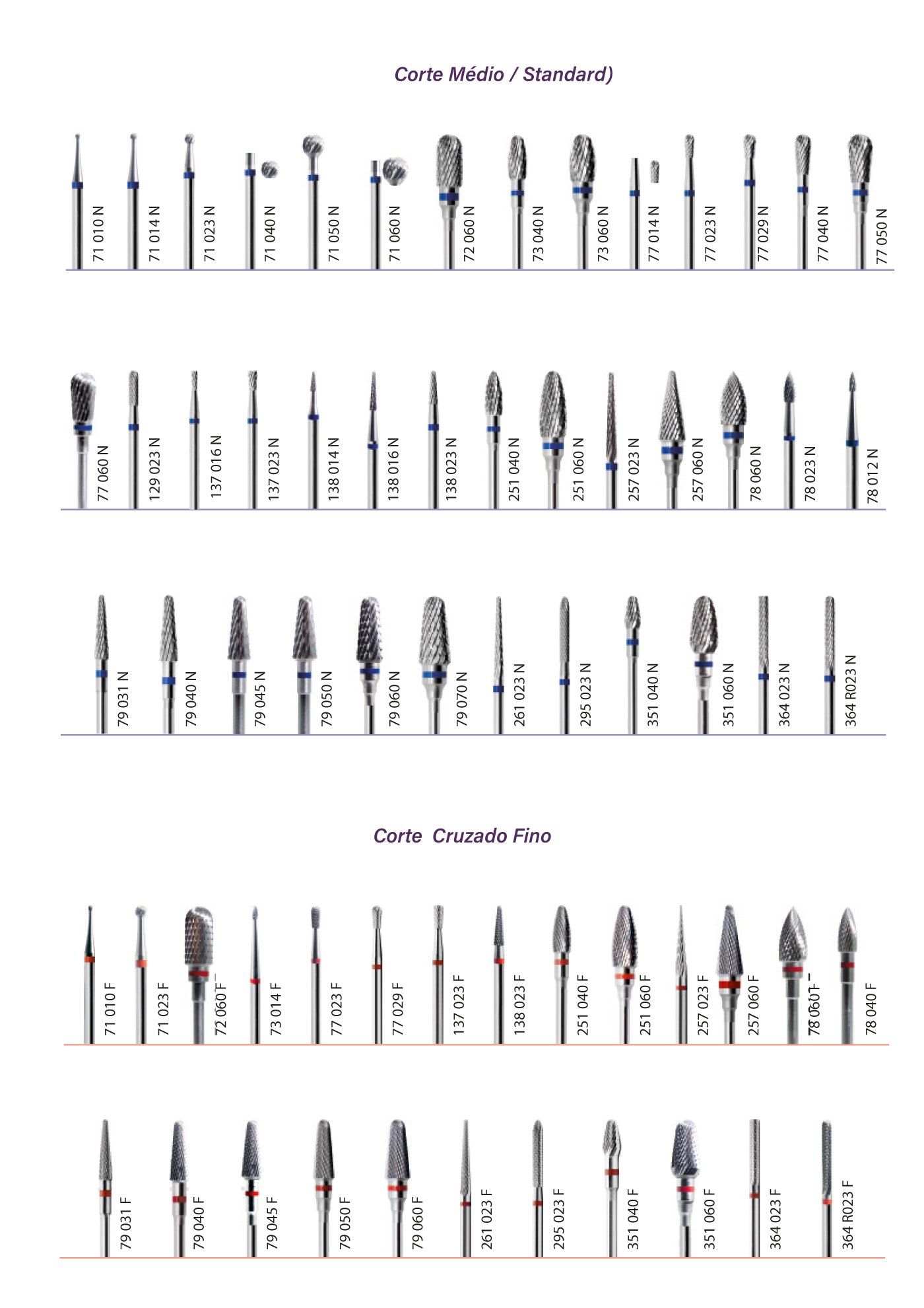 Corte Médio / Standard)

71 010 N
71 014 N
71 023 N
71 040 N
71 050 N
71 060 N
72 060 N
73 040 N
73 060 N
77 014 N
77 023 N
77 029 N
77 040 N
77 050 N

77 060 N
129 023 N
137 016 N
137 023 N
138 014 N
138 016 N
138 023 N
251 040 N
251 060 N
257 023 N
257 060 N
78 060 N
78 023 N
78 012 N

79 031 N
79 040 N
79 045 N
79 050 N
79 060 N
79 070 N
261 023 N
295 023 N
351 040 N
351 060 N
364 023 N
364 R023 N

Corte Cruzado Fino

71 010 F
71 023 F
72 060 F
73 014 F
77 023 F
77 029 F
137 023 F
138 023 F
251 040 F
251 060 F
257 023 F
257 060 F
78 060 F
78 040 F

79 031 F
79 040 F
79 045 F
79 050 F
79 060 F
261 023 F
295 023 F
351 040 F
351 060 F
364 023 F
364 R023 F